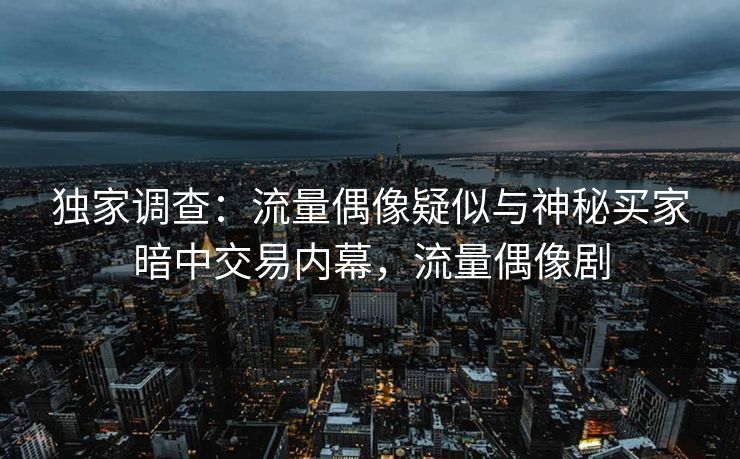 独家调查：流量偶像疑似与神秘买家暗中交易内幕，流量偶像剧